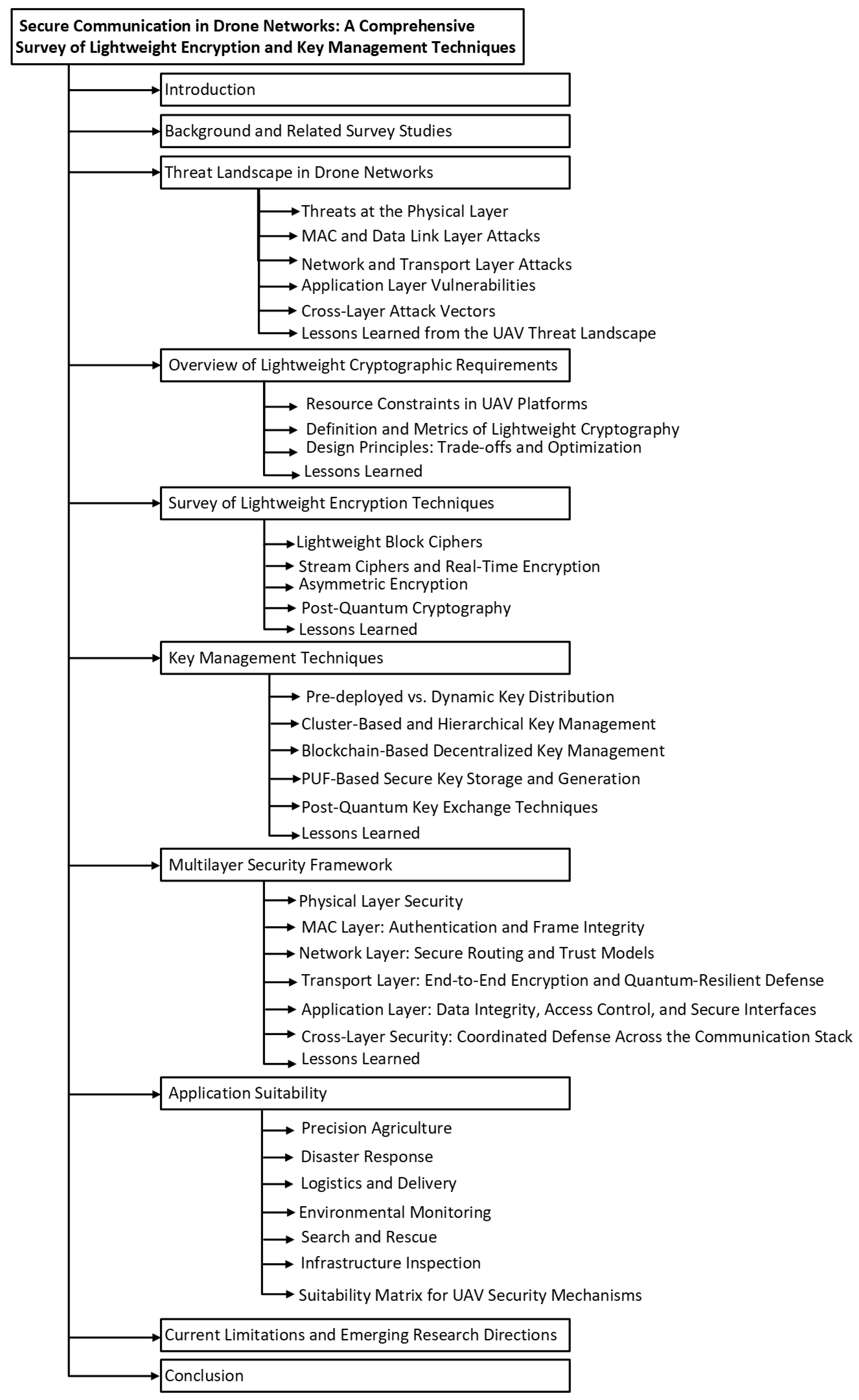 Secure Communication in Drone Networks: A Comprehensive Survey of Lightweight Encryption and Key Management Techniques

Introduction

Background and Related Survey Studies

Threat Landscape in Drone Networks

Threats at the Physical Layer
MAC and Data Link Layer Attacks
Network and Transport Layer Attacks
Application Layer Vulnerabilities
Cross-Layer Attack Vectors
Lessons Learned from the UAV Threat Landscape

Overview of Lightweight Cryptographic Requirements

Resource Constraints in UAV Platforms
Definition and Metrics of Lightweight Cryptography
Design Principles: Trade-offs and Optimization
Lessons Learned

Survey of Lightweight Encryption Techniques

Lightweight Block Ciphers
Stream Ciphers and Real-Time Encryption
Asymmetric Encryption
Post-Quantum Cryptography
Lessons Learned

Key Management Techniques

Pre-deployed vs. Dynamic Key Distribution
Cluster-Based and Hierarchical Key Management
Blockchain-Based Decentralized Key Management
PUF-Based Secure Key Storage and Generation
Post-Quantum Key Exchange Techniques
Lessons Learned

Multilayer Security Framework

Physical Layer Security
MAC Layer: Authentication and Frame Integrity
Network Layer: Secure Routing and Trust Models
Transport Layer: End-to-End Encryption and Quantum-Resilient Defense
Application Layer: Data Integrity, Access Control, and Secure Interfaces
Cross-Layer Security: Coordinated Defense Across the Communication Stack
Lessons Learned

Application Suitability

Precision Agriculture
Disaster Response
Logistics and Delivery
Environmental Monitoring
Search and Rescue
Infrastructure Inspection
Suitability Matrix for UAV Security Mechanisms

Current Limitations and Emerging Research Directions

Conclusion